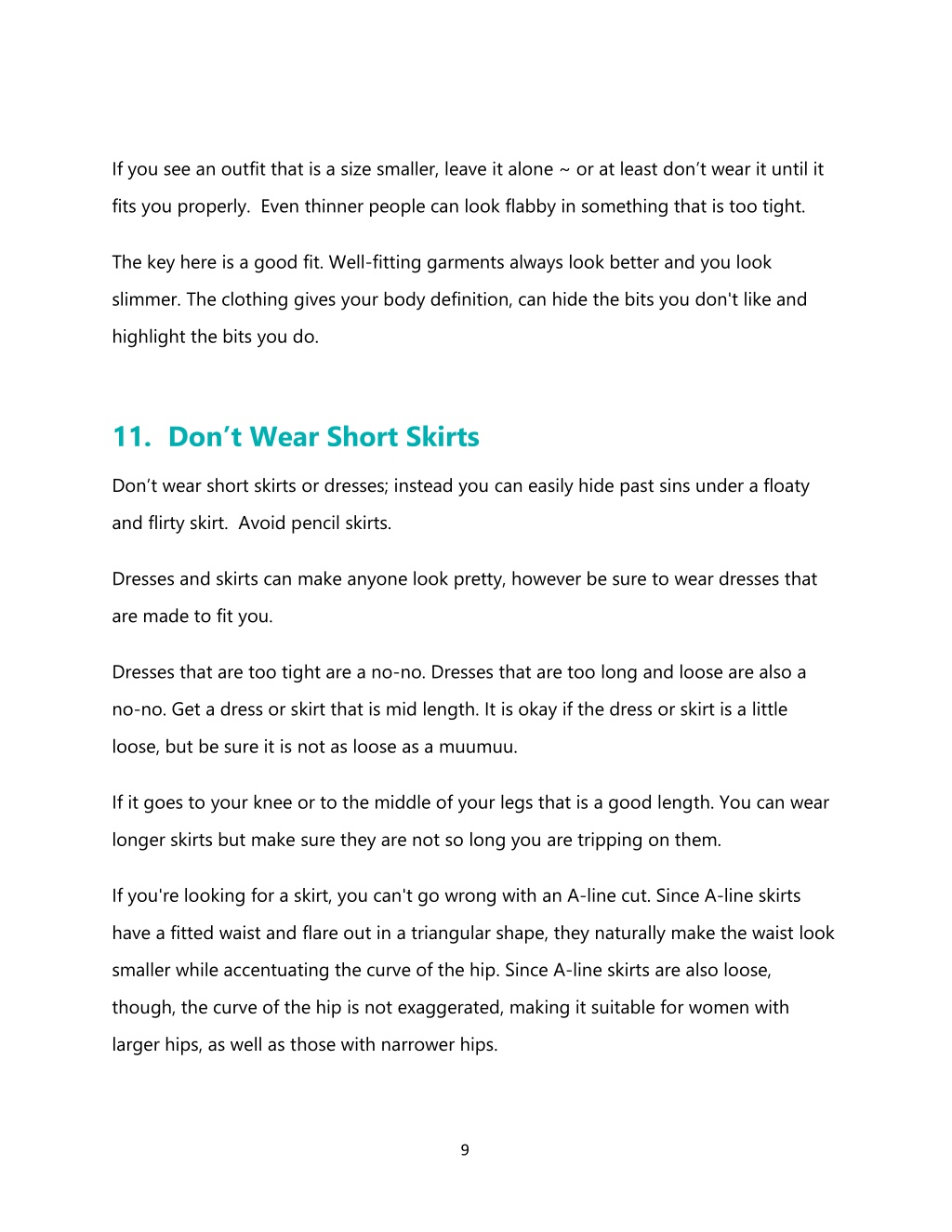 If you see an outfit that is a size smaller, leave it alone ~ or at least don’t wear it until it fits you properly.  Even thinner people can look flabby in something that is too tight.

The key here is a good fit. Well-fitting garments always look better and you look slimmer. The clothing gives your body definition, can hide the bits you don't like and highlight the bits you do.

11.  Don’t Wear Short Skirts

Don’t wear short skirts or dresses; instead you can easily hide past sins under a floaty and flirty skirt.  Avoid pencil skirts.

Dresses and skirts can make anyone look pretty, however be sure to wear dresses that are made to fit you.

Dresses that are too tight are a no-no. Dresses that are too long and loose are also a no-no. Get a dress or skirt that is mid length. It is okay if the dress or skirt is a little loose, but be sure it is not as loose as a muumuu.

If it goes to your knee or to the middle of your legs that is a good length. You can wear longer skirts but make sure they are not so long you are tripping on them.

If you're looking for a skirt, you can't go wrong with an A-line cut. Since A-line skirts have a fitted waist and flare out in a triangular shape, they naturally make the waist look smaller while accentuating the curve of the hip. Since A-line skirts are also loose, though, the curve of the hip is not exaggerated, making it suitable for women with larger hips, as well as those with narrower hips.

9